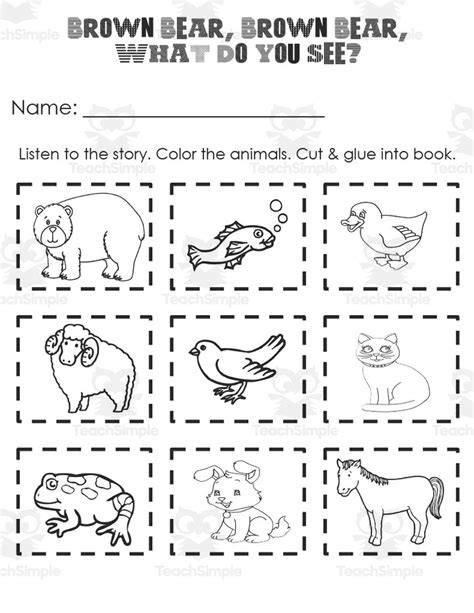 BROWN BEAR, BROWN BEAR,
WHAT DO YOU SEE?

Name: ____

Listen to the story. Color the animals. Cut & glue into book.

TeachSimple